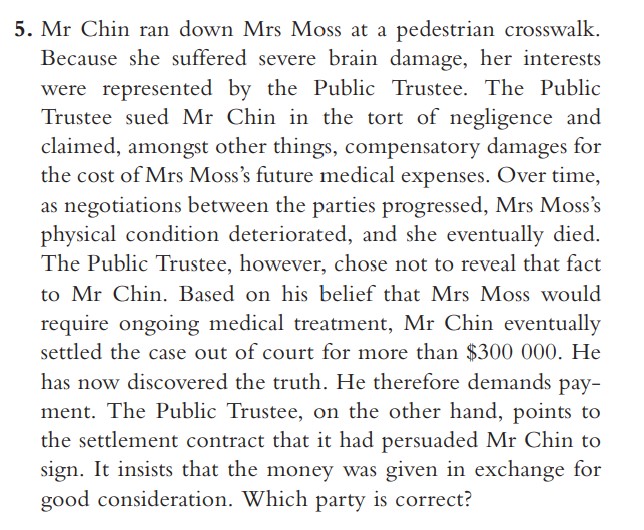 5. Mr Chin ran down Mrs Moss at a pedestrian crosswalk. Because she suffered severe brain damage, her interests were represented by the Public Trustee. The Public Trustee sued Mr Chin in the tort of negligence and claimed, amongst other things, compensatory damages for the cost of Mrs Moss's future medical expenses. Over time, as negotiations between the parties progressed, Mrs Moss's physical condition deteriorated, and she eventually died. The Public Trustee, however, chose not to reveal that fact to Mr Chin. Based on his belief that Mrs Moss would require ongoing medical treatment, Mr Chin eventually settled the case out of court for more than \$300 000. He has now discovered the truth. He therefore demands payment. The Public Trustee, on the other hand, points to the settlement contract that it had persuaded Mr Chin to sign. It insists that the money was given in exchange for good consideration. Which party is correct?